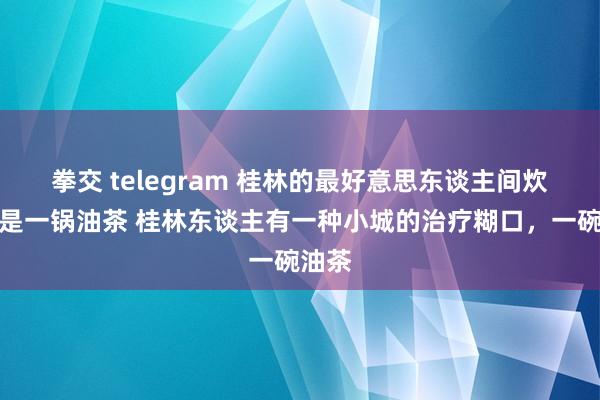 拳交 telegram 桂林的最好意思东谈主间炊
是一锅油茶 桂林东谈主有一种小城的治疗糊口，一碗
一碗油茶